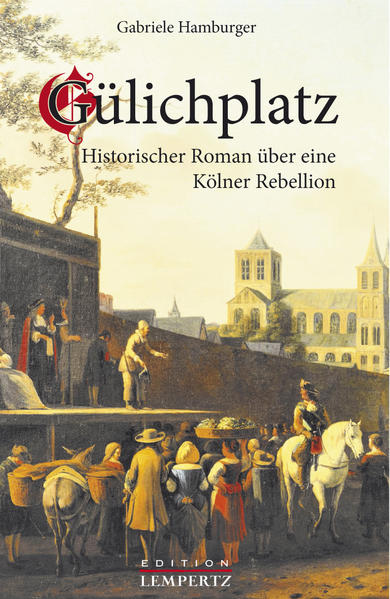 Gabriele Hamburger

Gülichplatz

Historischer Roman über eine Kölner Rebellion

EDITION
LEMPERTZ